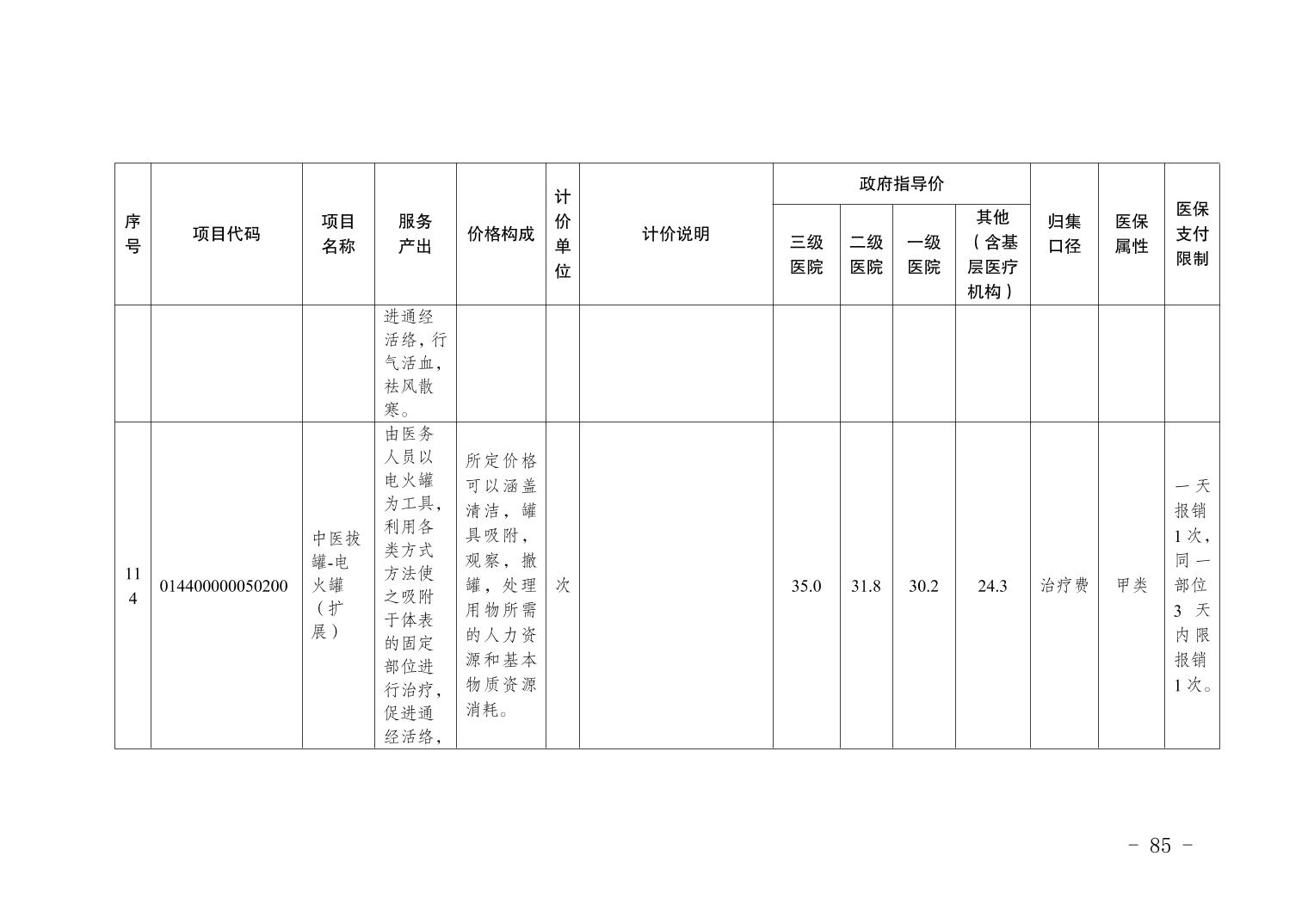 | 序号 | 项目代码 | 项目名称 | 服务产出 | 价格构成 | 计价单位 | 计价说明 | 政府指导价 |  |  |  | 归集口径 | 医保属性 | 医保支付限制 |
|---|---|---|---|---|---|---|---|---|---|---|---|---|---|
|  |  |  |  |  |  |  | 三级医院 | 二级医院 | 一级医院 | 其他（含基层医疗机构） |  |  |  |
|  |  |  | 进通经活络，行气活血，祛风散寒。 |  |  |  |  |  |  |  |  |  |  |
| 114 | 014400000050200 | 中医拔罐-电火罐（扩展） | 由医务人员以电火罐为工具，利用各类方式方法使之吸附于体表的固定部位进行治疗，促进通经活络， | 所定价格可以涵盖清洁，罐具吸附，观察，撤罐，处理用物所需的人力资源和基本物质资源消耗。 | 次 |  | 35.0 | 31.8 | 30.2 | 24.3 | 治疗费 | 甲类 | 一天报销1次，同一部位3天内限报销1次。 |

- 85 -